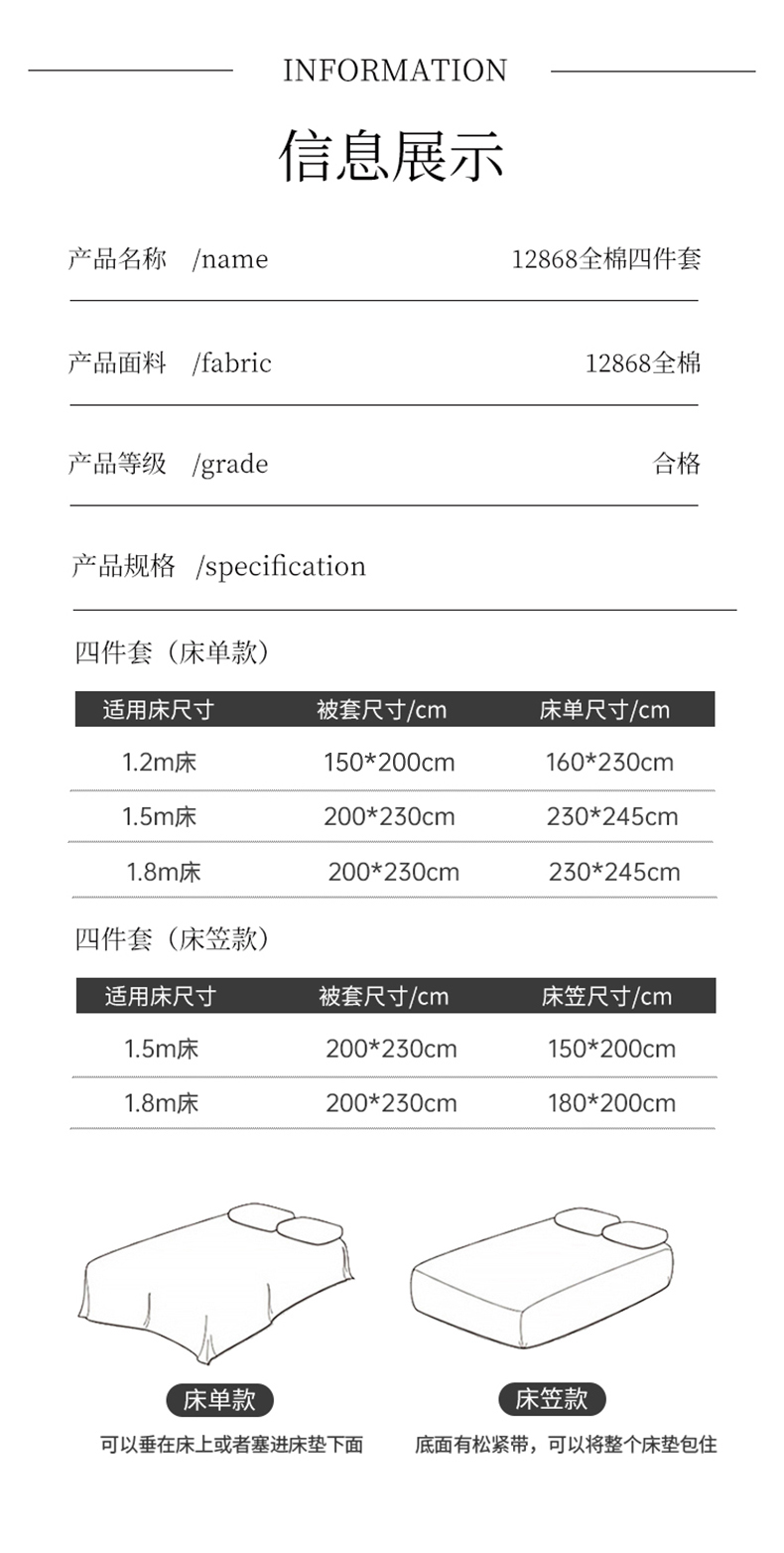 INFORMATION

信息展示

产品名称 /name 12868全棉四件套

产品面料 /fabric 12868全棉

产品等级 /grade 合格

产品规格 /specification

四件套（床单款）

| 适用床尺寸 | 被套尺寸/cm | 床单尺寸/cm |
|---|---|---|
| 1.2m床 | 150*200cm | 160*230cm |
| 1.5m床 | 200*230cm | 230*245cm |
| 1.8m床 | 200*230cm | 230*245cm |

四件套（床笠款）

| 适用床尺寸 | 被套尺寸/cm | 床笠尺寸/cm |
|---|---|---|
| 1.5m床 | 200*230cm | 150*200cm |
| 1.8m床 | 200*230cm | 180*200cm |

床单款
可以垂在床上或者塞进床垫下面

床笠款
底面有松紧带，可以将整个床垫包住